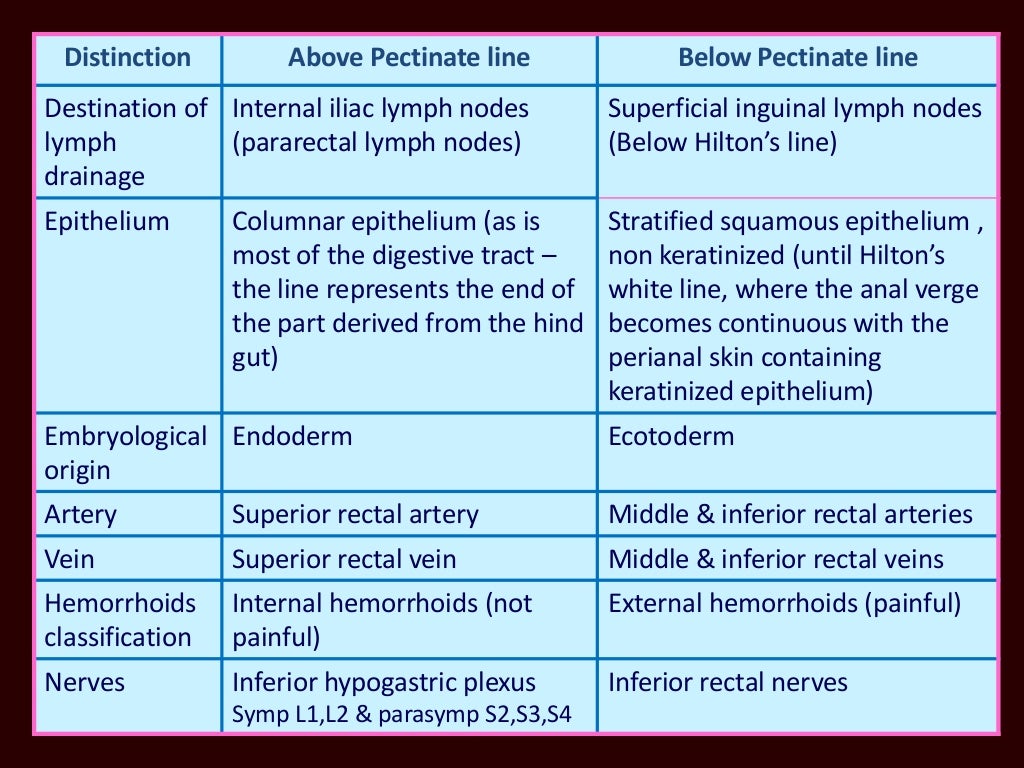 | Distinction | Above Pectinate line | Below Pectinate line |
|---|---|---|
| Destination of lymph drainage | Internal iliac lymph nodes (pararectal lymph nodes) | Superficial inguinal lymph nodes (Below Hilton's line) |
| Epithelium | Columnar epithelium (as is most of the digestive tract – the line represents the end of the part derived from the hind gut) | Stratified squamous epithelium , non keratinized (until Hilton's white line, where the anal verge becomes continuous with the perianal skin containing keratinized epithelium) |
| Embryological origin | Endoderm | Ecotoderm |
| Artery | Superior rectal artery | Middle & inferior rectal arteries |
| Vein | Superior rectal vein | Middle & inferior rectal veins |
| Hemorrhoids classification | Internal hemorrhoids (not painful) | External hemorrhoids (painful) |
| Nerves | Inferior hypogastric plexus Symp L1,L2 & parasymp S2,S3,S4 | Inferior rectal nerves |